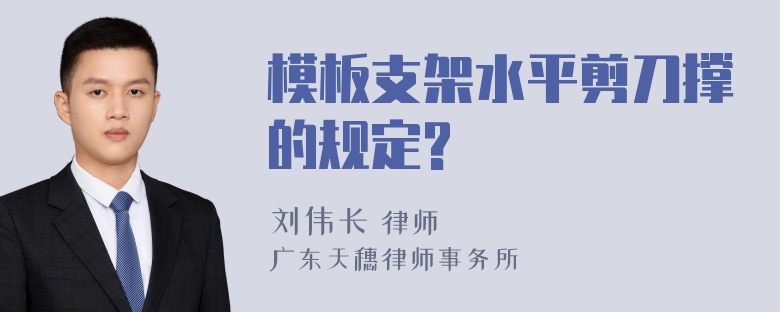 模板支架水平剪刀撑的规定?

刘伟长 律师

广东天穗律师事务所